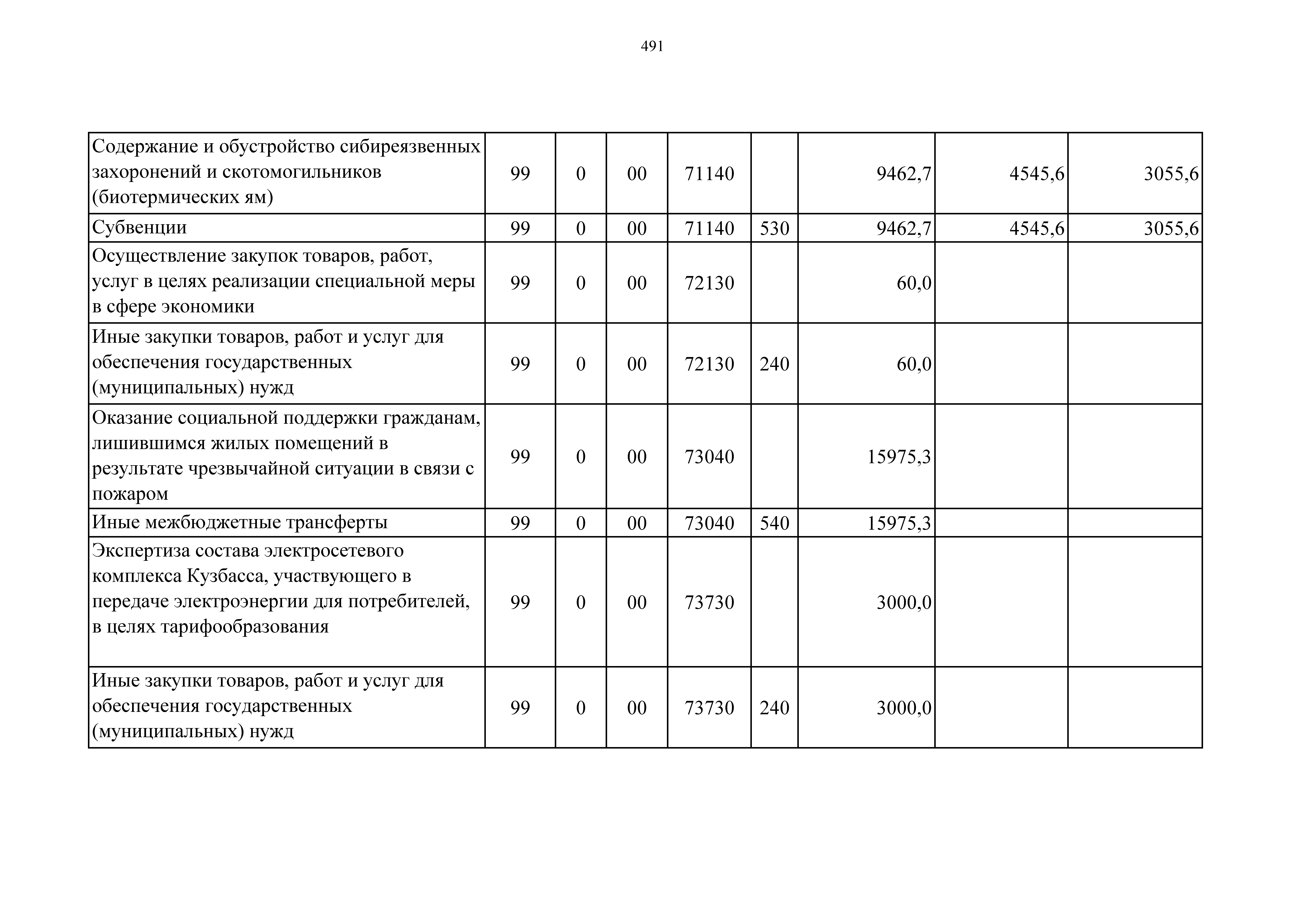 491

| | | | | | | | | |
|---|---|---|---|---|---|---|---|---|
| Содержание и обустройство сибиреязвенных захоронений и скотомогильников (биотермических ям) | 99 | 0 | 00 | 71140 | | 9462,7 | 4545,6 | 3055,6 |
| Субвенции | 99 | 0 | 00 | 71140 | 530 | 9462,7 | 4545,6 | 3055,6 |
| Осуществление закупок товаров, работ, услуг в целях реализации специальной меры в сфере экономики | 99 | 0 | 00 | 72130 | | 60,0 | | |
| Иные закупки товаров, работ и услуг для обеспечения государственных (муниципальных) нужд | 99 | 0 | 00 | 72130 | 240 | 60,0 | | |
| Оказание социальной поддержки гражданам, лишившимся жилых помещений в результате чрезвычайной ситуации в связи с пожаром | 99 | 0 | 00 | 73040 | | 15975,3 | | |
| Иные межбюджетные трансферты | 99 | 0 | 00 | 73040 | 540 | 15975,3 | | |
| Экспертиза состава электросетевого комплекса Кузбасса, участвующего в передаче электроэнергии для потребителей, в целях тарифообразования | 99 | 0 | 00 | 73730 | | 3000,0 | | |
| Иные закупки товаров, работ и услуг для обеспечения государственных (муниципальных) нужд | 99 | 0 | 00 | 73730 | 240 | 3000,0 | | |